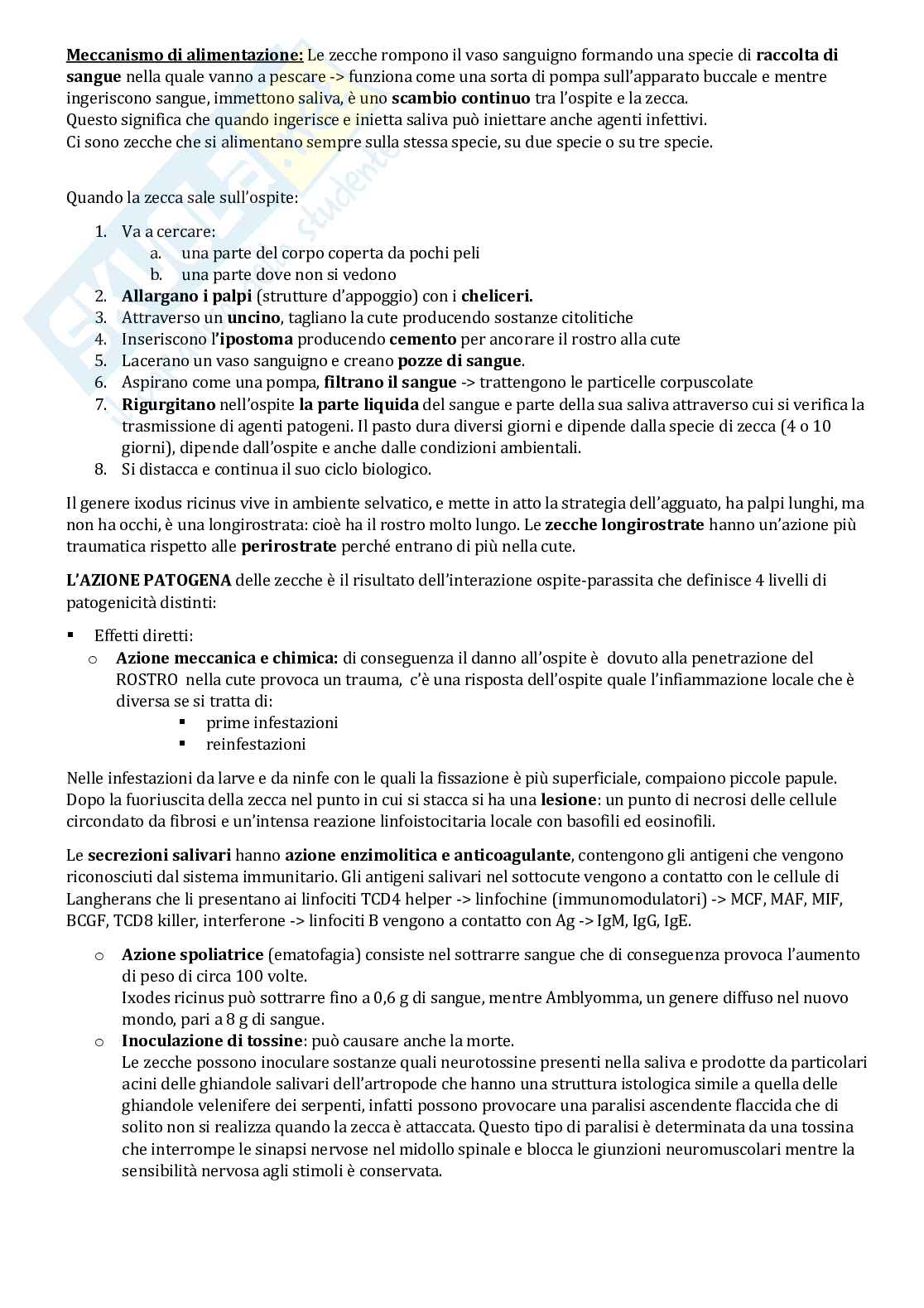 Meccanismo di alimentazione: Le zecche rompono il vaso sanguigno formando una specie di raccolta di sangue nella quale vanno a pescare -> funziona come una sorta di pompa sull'apparato buccale e mentre ingeriscono sangue, immettono saliva, è uno scambio continuo tra l'ospite e la zecca.
Questo significa che quando ingerisce e inietta saliva può iniettare anche agenti infettivi.
Ci sono zecche che si alimentano sempre sulla stessa specie, su due specie o su tre specie.

Quando la zecca sale sull'ospite:

1. Va a cercare:
 a. una parte del corpo coperta da pochi peli
 b. una parte dove non si vedono
2. Allargano i palpi (strutture d'appoggio) con i cheliceri.
3. Attraverso un uncino, tagliano la cute producendo sostanze citolitiche
4. Inseriscono l'ipostoma producendo cemento per ancorare il rostro alla cute
5. Lacerano un vaso sanguigno e creano pozze di sangue.
6. Aspirano come una pompa, filtrano il sangue -> trattengono le particelle corpuscolate
7. Rigurgitano nell'ospite la parte liquida del sangue e parte della sua saliva attraverso cui si verifica la trasmissione di agenti patogeni. Il pasto dura diversi giorni e dipende dalla specie di zecca (4 o 10 giorni), dipende dall'ospite e anche dalle condizioni ambientali.
8. Si distacca e continua il suo ciclo biologico.

Il genere ixodus ricinus vive in ambiente selvatico, e mette in atto la strategia dell'agguato, ha palpi lunghi, ma non ha occhi, è una longirostrata: cioè ha il rostro molto lungo. Le zecche longirostrate hanno un'azione più traumatica rispetto alle perirostrate perché entrano di più nella cute.

L'AZIONE PATOGENA delle zecche è il risultato dell'interazione ospite-parassita che definisce 4 livelli di patogenicità distinti:

▪ Effetti diretti:
 o Azione meccanica e chimica: di conseguenza il danno all'ospite è dovuto alla penetrazione del ROSTRO nella cute provoca un trauma, c'è una risposta dell'ospite quale l'infiammazione locale che è diversa se si tratta di:
 ▪ prime infestazioni
 ▪ reinfestazioni

Nelle infestazioni da larve e da ninfe con le quali la fissazione è più superficiale, compaiono piccole papule. Dopo la fuoriuscita della zecca nel punto in cui si stacca si ha una lesione: un punto di necrosi delle cellule circondato da fibrosi e un'intensa reazione linfoistocitaria locale con basofili ed eosinofili.

Le secrezioni salivari hanno azione enzimolitica e anticoagulante, contengono gli antigeni che vengono riconosciuti dal sistema immunitario. Gli antigeni salivari nel sottocute vengono a contatto con le cellule di Langherans che li presentano ai linfociti TCD4 helper -> linfochine (immunomodulatori) -> MCF, MAF, MIF, BCGF, TCD8 killer, interferone -> linfociti B vengono a contatto con Ag -> IgM, IgG, IgE.

 o Azione spoliatrice (ematofagia) consiste nel sottrarre sangue che di conseguenza provoca l'aumento di peso di circa 100 volte.
 Ixodes ricinus può sottrarre fino a 0,6 g di sangue, mentre Amblyomma, un genere diffuso nel nuovo mondo, pari a 8 g di sangue.
 o Inoculazione di tossine: può causare anche la morte.
 Le zecche possono inoculare sostanze quali neurotossine presenti nella saliva e prodotte da particolari acini delle ghiandole salivari dell'artropode che hanno una struttura istologica simile a quella delle ghiandole velenifere dei serpenti, infatti possono provocare una paralisi ascendente flaccida che di solito non si realizza quando la zecca è attaccata. Questo tipo di paralisi è determinata da una tossina che interrompe le sinapsi nervose nel midollo spinale e blocca le giunzioni neuromuscolari mentre la sensibilità nervosa agli stimoli è conservata.